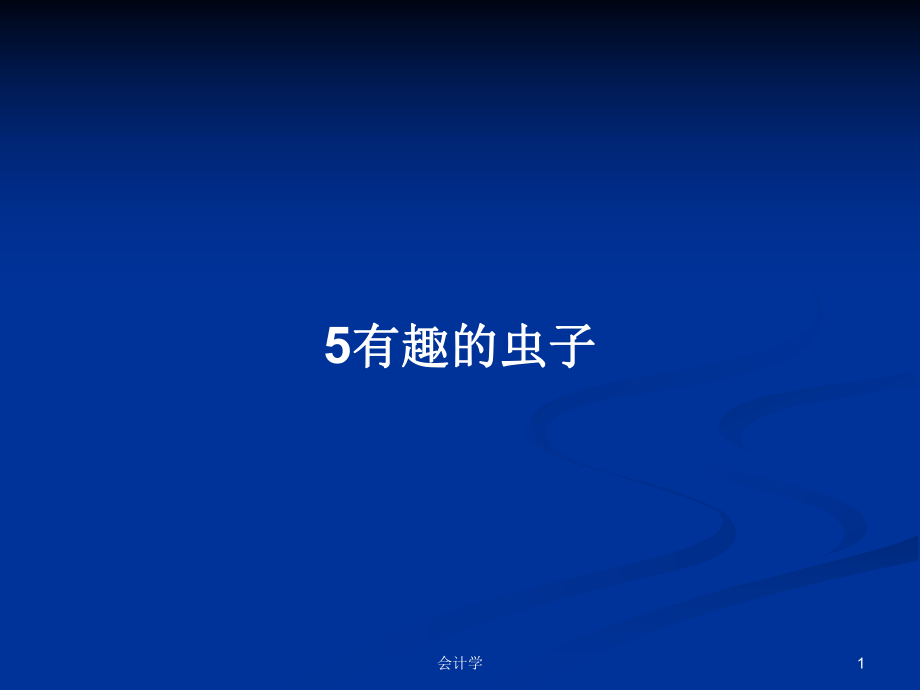 5有趣的虫子

会计学

1